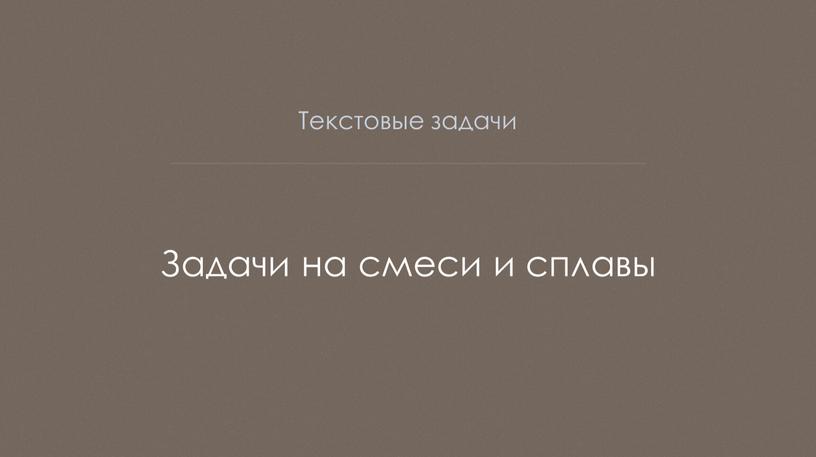 Текстовые задачи

Задачи на смеси и сплавы